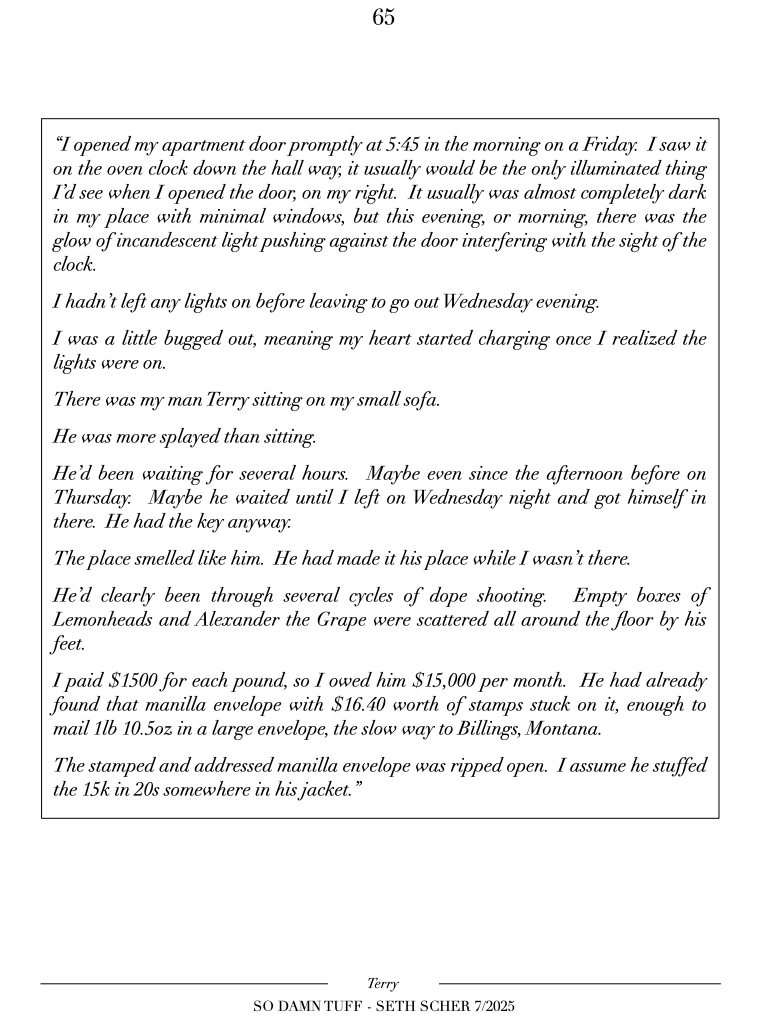 65

"I opened my apartment door promptly at 5:45 in the morning on a Friday. I saw it on the oven clock down the hall way, it usually would be the only illuminated thing I'd see when I opened the door, on my right. It usually was almost completely dark in my place with minimal windows, but this evening, or morning, there was the glow of incandescent light pushing against the door interfering with the sight of the clock.

I hadn't left any lights on before leaving to go out Wednesday evening.

I was a little bugged out, meaning my heart started charging once I realized the lights were on.

There was my man Terry sitting on my small sofa.

He was more splayed than sitting.

He'd been waiting for several hours. Maybe even since the afternoon before on Thursday. Maybe he waited until I left on Wednesday night and got himself in there. He had the key anyway.

The place smelled like him. He had made it his place while I wasn't there.

He'd clearly been through several cycles of dope shooting. Empty boxes of Lemonheads and Alexander the Grape were scattered all around the floor by his feet.

I paid $1500 for each pound, so I owed him $15,000 per month. He had already found that manilla envelope with $16.40 worth of stamps stuck on it, enough to mail 1lb 10.5oz in a large envelope, the slow way to Billings, Montana.

The stamped and addressed manilla envelope was ripped open. I assume he stuffed the 15k in 20s somewhere in his jacket."

Terry

SO DAMN TUFF - SETH SCHER 7/2025